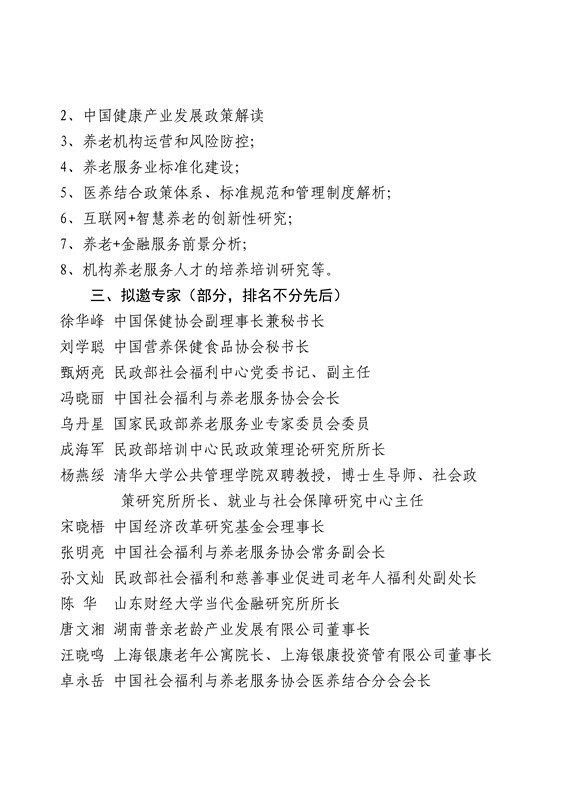 2、中国健康产业发展政策解读

3、养老机构运营和风险防控;

4、养老服务业标准化建设;

5、医养结合政策体系、标准规范和管理制度解析;

6、互联网+智慧养老的创新性研究;

7、养老+金融服务前景分析;

8、机构养老服务人才的培养培训研究等。

三、拟邀专家（部分，排名不分先后）

徐华峰 中国保健协会副理事长兼秘书长

刘学聪 中国营养保健食品协会秘书长

甄炳亮 民政部社会福利中心党委书记、副主任

冯晓丽 中国社会福利与养老服务协会会长

乌丹星 国家民政部养老服务业专家委员会委员

成海军 民政部培训中心民政政策理论研究所所长

杨燕绥 清华大学公共管理学院双聘教授，博士生导师、社会政策研究所所长、就业与社会保障研究中心主任

宋晓梧 中国经济改革研究基金会理事长

张明亮 中国社会福利与养老服务协会常务副会长

孙文灿 民政部社会福利和慈善事业促进司老年人福利处副处长

陈 华 山东财经大学当代金融研究所所长

唐文湘 湖南普亲老龄产业发展有限公司董事长

汪晓鸣 上海银康老年公寓院长、上海银康投资管有限公司董事长

卓永岳 中国社会福利与养老服务协会医养结合分会会长